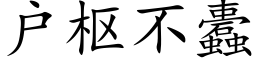 户枢不蠹